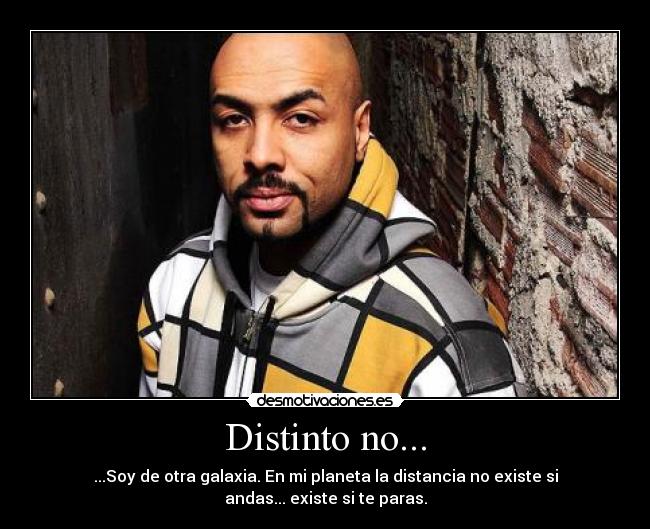 desmotivaciones.es

Distinto no...

...Soy de otra galaxia. En mi planeta la distancia no existe si andas... existe si te paras.